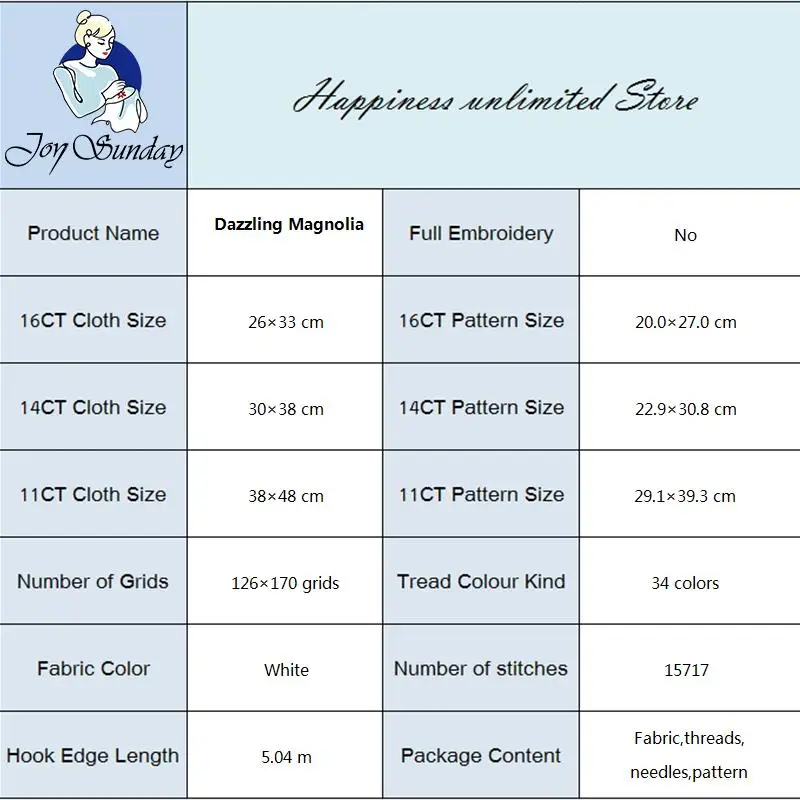 Joy Sunday

Happiness unlimited Store

| Product Name | Dazzling Magnolia | Full Embroidery | No |
|---|---|---|---|
| 16CT Cloth Size | 26×33 cm | 16CT Pattern Size | 20.0×27.0 cm |
| 14CT Cloth Size | 30×38 cm | 14CT Pattern Size | 22.9×30.8 cm |
| 11CT Cloth Size | 38×48 cm | 11CT Pattern Size | 29.1×39.3 cm |
| Number of Grids | 126×170 grids | Tread Colour Kind | 34 colors |
| Fabric Color | White | Number of stitches | 15717 |
| Hook Edge Length | 5.04 m | Package Content | Fabric,threads, needles,pattern |